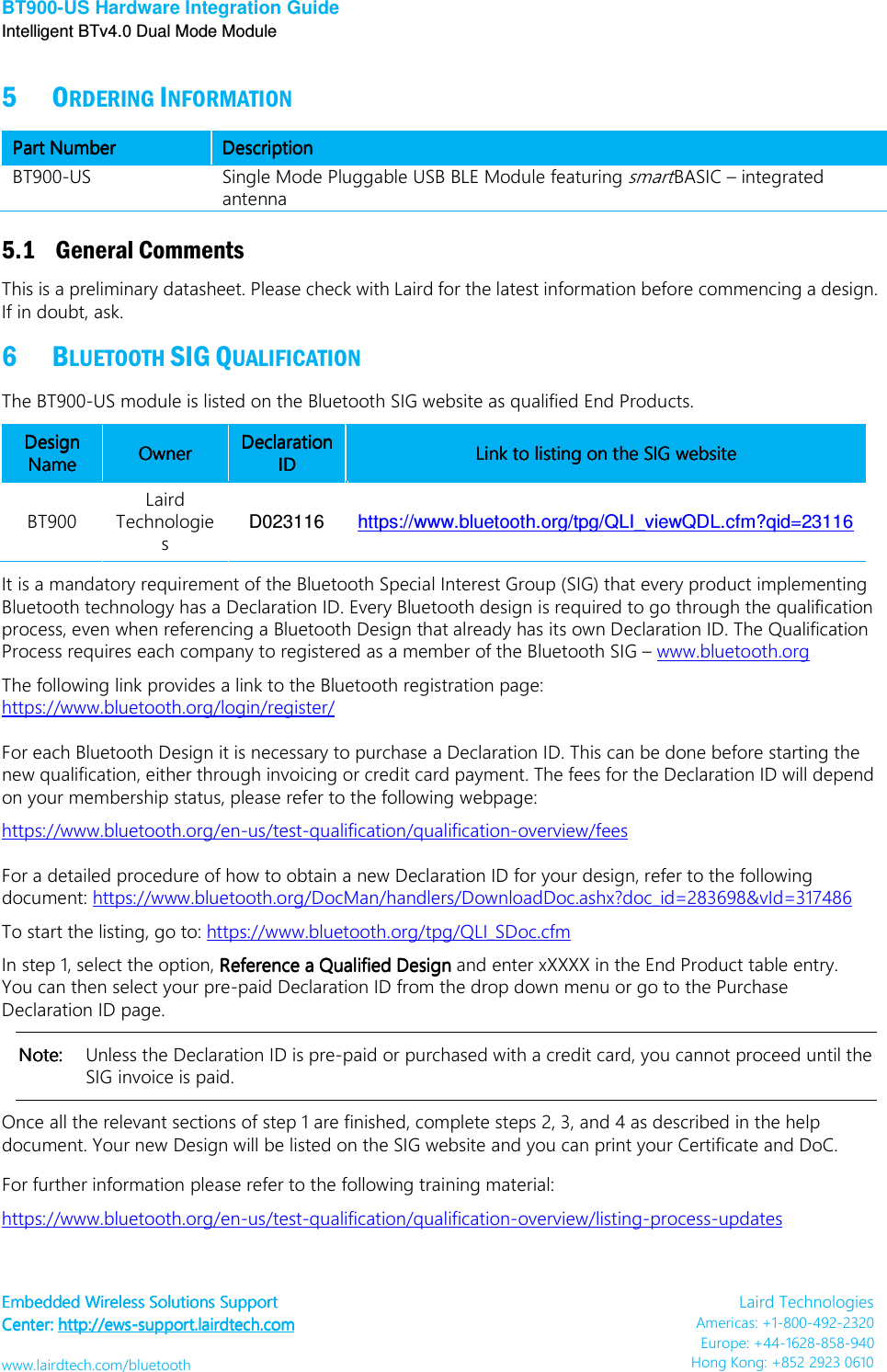 BT900-US Hardware Integration Guide
Intelligent BTv4.0 Dual Mode Module

5 ORDERING INFORMATION

| Part Number | Description |
|---|---|
| BT900-US | Single Mode Pluggable USB BLE Module featuring smartBASIC – integrated antenna |

5.1 General Comments

This is a preliminary datasheet. Please check with Laird for the latest information before commencing a design. If in doubt, ask.

6 BLUETOOTH SIG QUALIFICATION

The BT900-US module is listed on the Bluetooth SIG website as qualified End Products.

| Design Name | Owner | Declaration ID | Link to listing on the SIG website |
|---|---|---|---|
| BT900 | Laird Technologies | D023116 | https://www.bluetooth.org/tpg/QLI_viewQDL.cfm?qid=23116 |

It is a mandatory requirement of the Bluetooth Special Interest Group (SIG) that every product implementing Bluetooth technology has a Declaration ID. Every Bluetooth design is required to go through the qualification process, even when referencing a Bluetooth Design that already has its own Declaration ID. The Qualification Process requires each company to registered as a member of the Bluetooth SIG – www.bluetooth.org

The following link provides a link to the Bluetooth registration page: https://www.bluetooth.org/login/register/

For each Bluetooth Design it is necessary to purchase a Declaration ID. This can be done before starting the new qualification, either through invoicing or credit card payment. The fees for the Declaration ID will depend on your membership status, please refer to the following webpage:

https://www.bluetooth.org/en-us/test-qualification/qualification-overview/fees

For a detailed procedure of how to obtain a new Declaration ID for your design, refer to the following document: https://www.bluetooth.org/DocMan/handlers/DownloadDoc.ashx?doc_id=283698&vId=317486

To start the listing, go to: https://www.bluetooth.org/tpg/QLI_SDoc.cfm

In step 1, select the option, Reference a Qualified Design and enter xXXXX in the End Product table entry. You can then select your pre-paid Declaration ID from the drop down menu or go to the Purchase Declaration ID page.

Note: Unless the Declaration ID is pre-paid or purchased with a credit card, you cannot proceed until the SIG invoice is paid.

Once all the relevant sections of step 1 are finished, complete steps 2, 3, and 4 as described in the help document. Your new Design will be listed on the SIG website and you can print your Certificate and DoC.

For further information please refer to the following training material:

https://www.bluetooth.org/en-us/test-qualification/qualification-overview/listing-process-updates

Embedded Wireless Solutions Support Center: http://ews-support.lairdtech.com
www.lairdtech.com/bluetooth

Laird Technologies
Americas: +1-800-492-2320
Europe: +44-1628-858-940
Hong Kong: +852 2923 0610